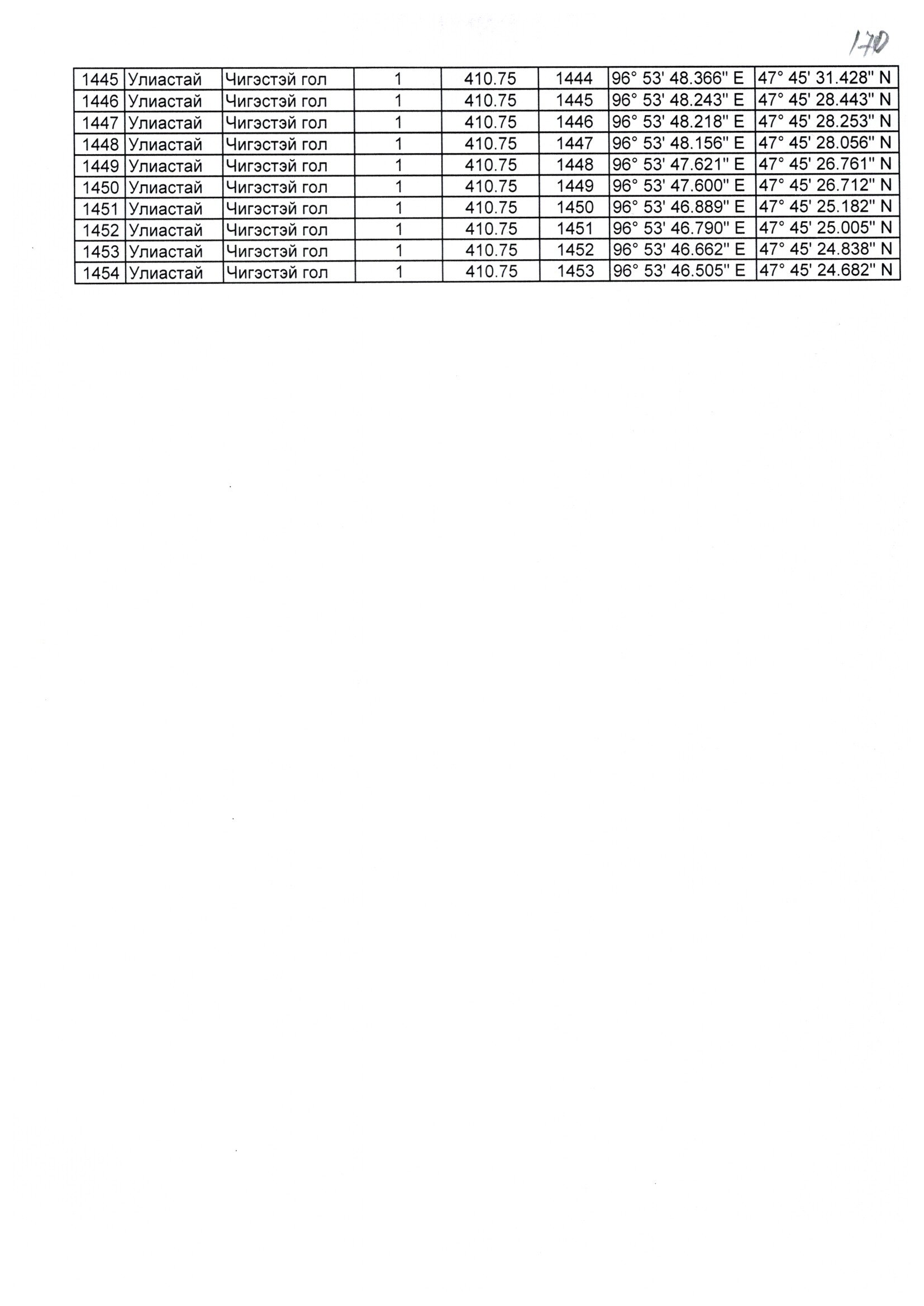 170

| 1445 | Улиастай | Чигэстэй гол | 1 | 410.75 | 1444 | 96° 53' 48.366" E | 47° 45' 31.428" N |
|---|---|---|---|---|---|---|---|
| 1446 | Улиастай | Чигэстэй гол | 1 | 410.75 | 1445 | 96° 53' 48.243" E | 47° 45' 28.443" N |
| 1447 | Улиастай | Чигэстэй гол | 1 | 410.75 | 1446 | 96° 53' 48.218" E | 47° 45' 28.253" N |
| 1448 | Улиастай | Чигэстэй гол | 1 | 410.75 | 1447 | 96° 53' 48.156" E | 47° 45' 28.056" N |
| 1449 | Улиастай | Чигэстэй гол | 1 | 410.75 | 1448 | 96° 53' 47.621" E | 47° 45' 26.761" N |
| 1450 | Улиастай | Чигэстэй гол | 1 | 410.75 | 1449 | 96° 53' 47.600" E | 47° 45' 26.712" N |
| 1451 | Улиастай | Чигэстэй гол | 1 | 410.75 | 1450 | 96° 53' 46.889" E | 47° 45' 25.182" N |
| 1452 | Улиастай | Чигэстэй гол | 1 | 410.75 | 1451 | 96° 53' 46.790" E | 47° 45' 25.005" N |
| 1453 | Улиастай | Чигэстэй гол | 1 | 410.75 | 1452 | 96° 53' 46.662" E | 47° 45' 24.838" N |
| 1454 | Улиастай | Чигэстэй гол | 1 | 410.75 | 1453 | 96° 53' 46.505" E | 47° 45' 24.682" N |